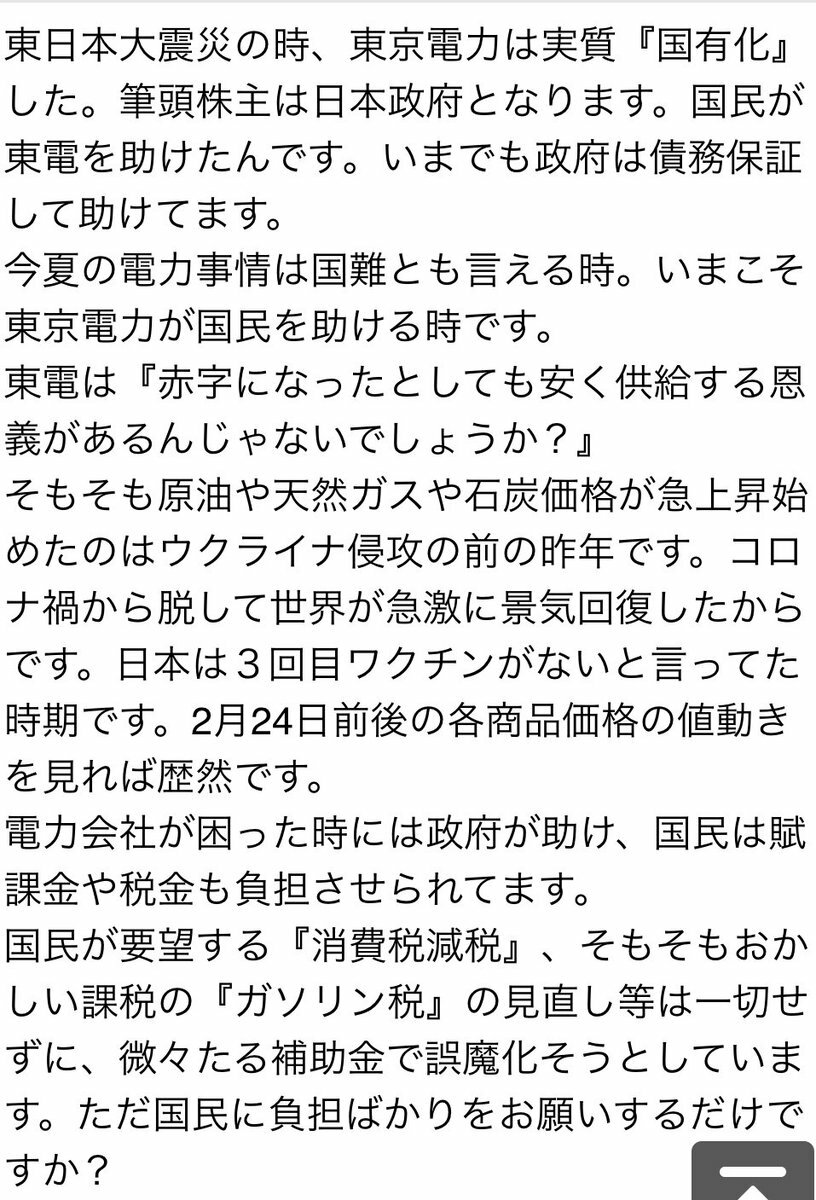 東日本大震災の時、東京電力は実質『国有化』した。筆頭株主は日本政府となります。国民が東電を助けたんです。いまでも政府は債務保証して助けてます。
今夏の電力事情は国難とも言える時。いまこそ東京電力が国民を助ける時です。
東電は『赤字になったとしても安く供給する恩義があるんじゃないでしょうか？』
そもそも原油や天然ガスや石炭価格が急上昇始めたのはウクライナ侵攻の前の昨年です。コロナ禍から脱して世界が急激に景気回復したからです。日本は３回目ワクチンがないと言ってた時期です。2月24日前後の各商品価格の値動きを見れば歴然です。
電力会社が困った時には政府が助け、国民は賦課金や税金も負担させられてます。
国民が要望する『消費税減税』、そもそもおかしい課税の『ガソリン税』の見直し等は一切せずに、微々たる補助金で誤魔化そうとしています。ただ国民に負担ばかりをお願いするだけですか？